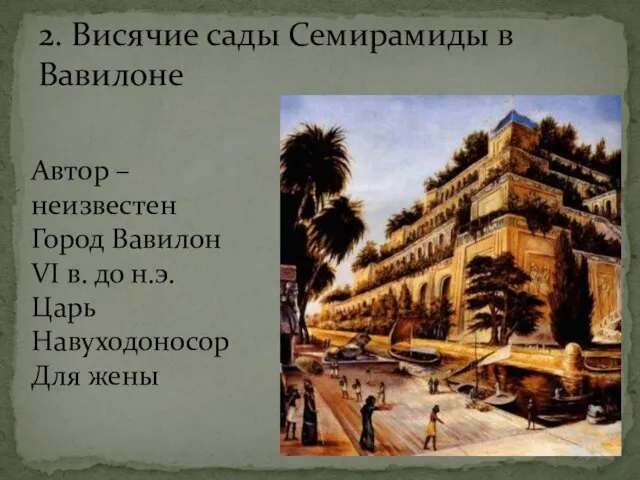 2. Висячие сады Семирамиды в Вавилоне

Автор – неизвестен
Город Вавилон
VI в. до н.э.
Царь Навуходоносор
Для жены